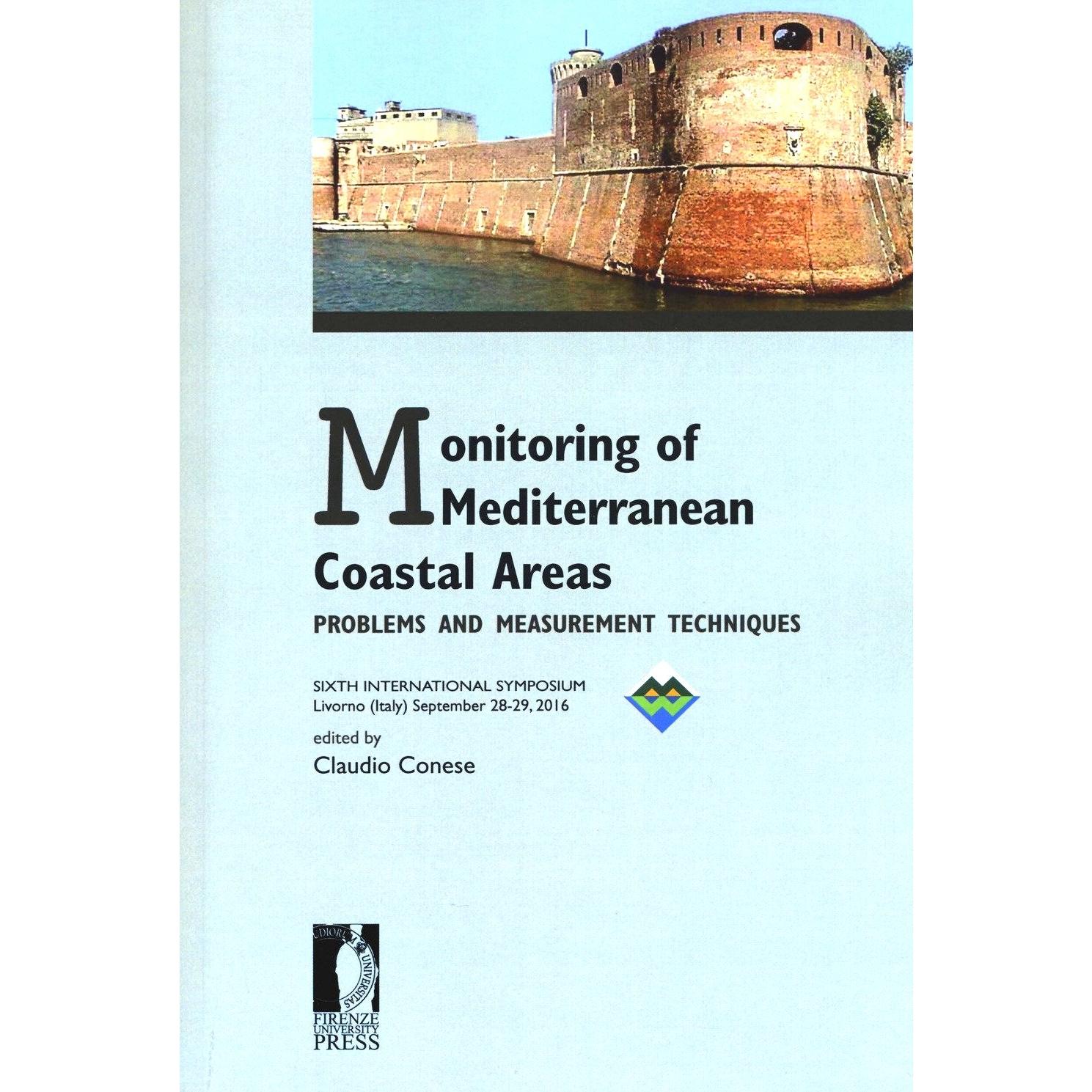 Monitoring of
Mediterranean
Coastal Areas

PROBLEMS AND MEASUREMENT TECHNIQUES

SIXTH INTERNATIONAL SYMPOSIUM
Livorno (Italy) September 28-29, 2016

edited by
Claudio Conese

FIRENZE
UNIVERSITY
PRESS